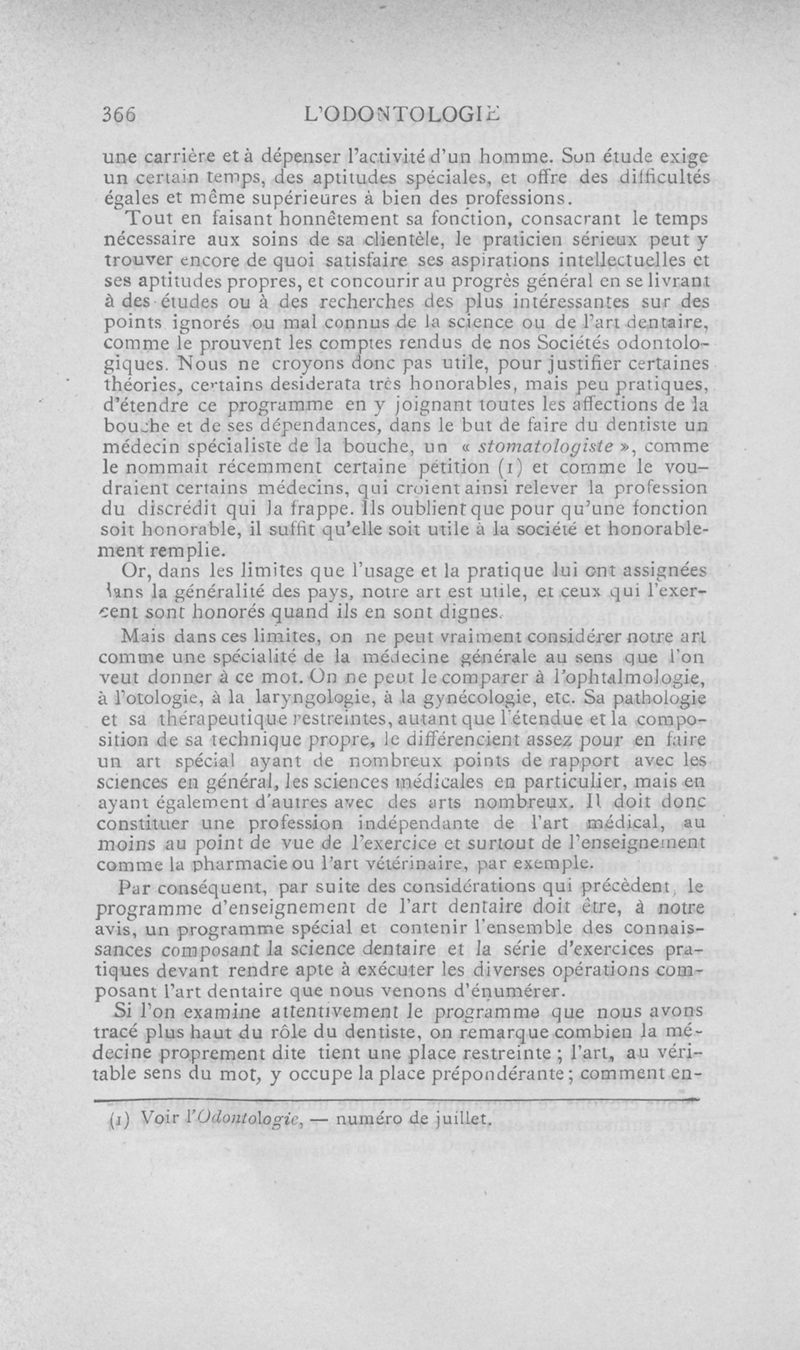 366 L'ODONTOLOGIE

une carrière et à dépenser l'activité d'un homme. Son étude exige un certain temps, des aptitudes spéciales, et offre des difficultés égales et même supérieures à bien des professions.

Tout en faisant honnêtement sa fonction, consacrant le temps nécessaire aux soins de sa clientèle, le praticien sérieux peut y trouver encore de quoi satisfaire ses aspirations intellectuelles et ses aptitudes propres, et concourir au progrès général en se livrant à des études ou à des recherches des plus intéressantes sur des points ignorés ou mal connus de la science ou de l'art dentaire, comme le prouvent les comptes rendus de nos Sociétés odontologiques. Nous ne croyons donc pas utile, pour justifier certaines théories, certains desiderata très honorables, mais peu pratiques, d'étendre ce programme en y joignant toutes les affections de la bouche et de ses dépendances, dans le but de faire du dentiste un médecin spécialiste de la bouche, un « stomatologiste », comme le nommait récemment certaine pétition (1) et comme le voudraient certains médecins, qui croient ainsi relever la profession du discrédit qui la frappe. Ils oublient que pour qu'une fonction soit honorable, il suffit qu'elle soit utile à la société et honorablement remplie.

Or, dans les limites que l'usage et la pratique lui ont assignées dans la généralité des pays, notre art est utile, et ceux qui l'exercent sont honorés quand ils en sont dignes.

Mais dans ces limites, on ne peut vraiment considérer notre art comme une spécialité de la médecine générale au sens que l'on veut donner à ce mot. On ne peut le comparer à l'ophtalmologie, à l'otologie, à la laryngologie, à la gynécologie, etc. Sa pathologie et sa thérapeutique restreintes, autant que l'étendue et la composition de sa technique propre, le différencient assez pour en faire un art spécial ayant de nombreux points de rapport avec les sciences en général, les sciences médicales en particulier, mais en ayant également d'autres avec des arts nombreux. Il doit donc constituer une profession indépendante de l'art médical, au moins au point de vue de l'exercice et surtout de l'enseignement comme la pharmacie ou l'art vétérinaire, par exemple.

Par conséquent, par suite des considérations qui précèdent, le programme d'enseignement de l'art dentaire doit être, à notre avis, un programme spécial et contenir l'ensemble des connaissances composant la science dentaire et la série d'exercices pratiques devant rendre apte à exécuter les diverses opérations composant l'art dentaire que nous venons d'énumérer.

Si l'on examine attentivement le programme que nous avons tracé plus haut du rôle du dentiste, on remarque combien la médecine proprement dite tient une place restreinte ; l'art, au véritable sens du mot, y occupe la place prépondérante ; comment en-

(1) Voir l'Odontologie, — numéro de juillet.